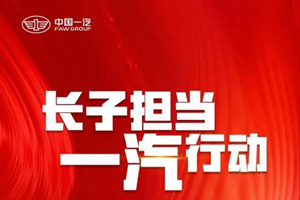 中国一汽
FAW GROUP

长子担当
一汽行动